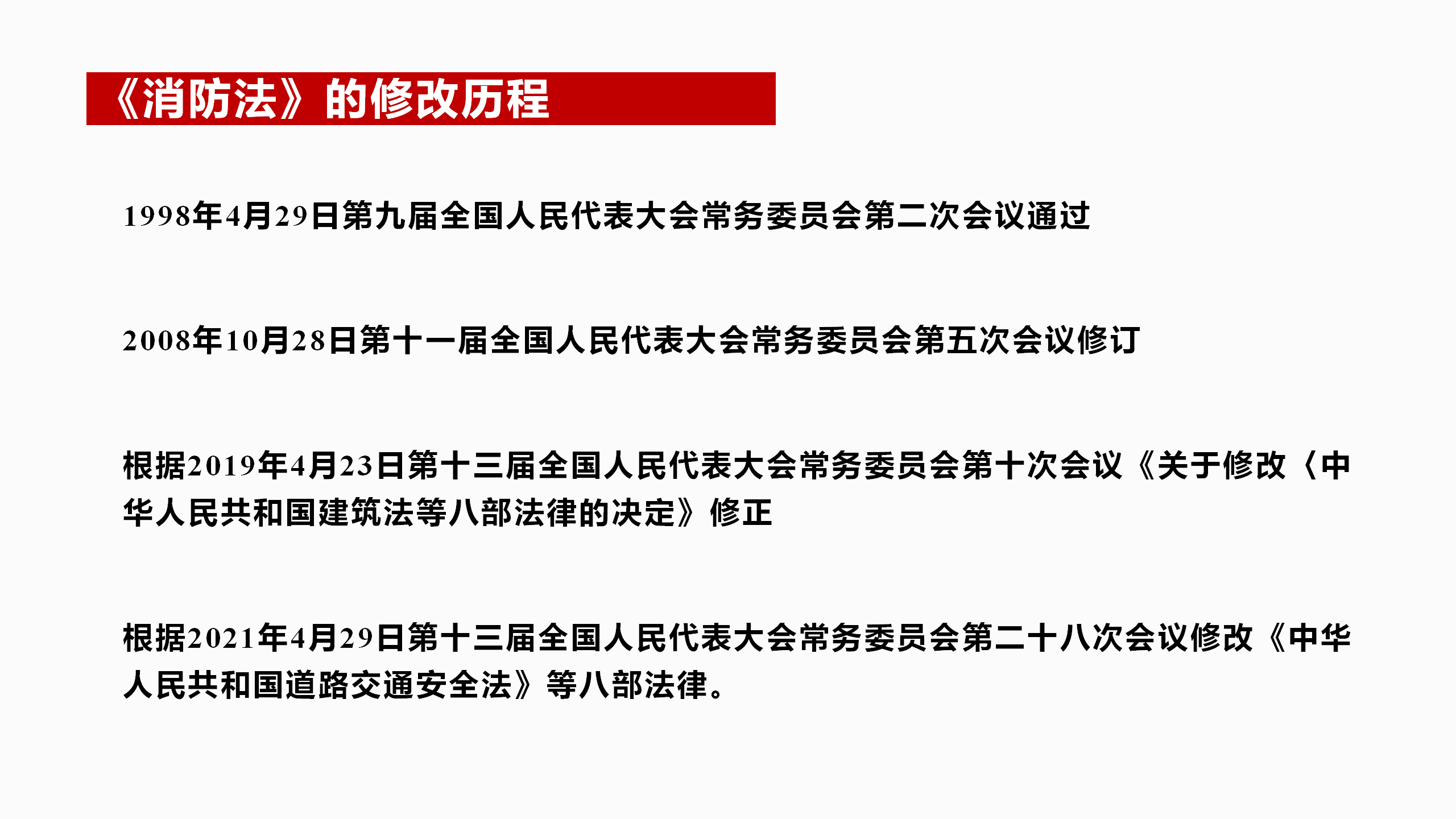 《消防法》的修改历程

1998年4月29日第九届全国人民代表大会常务委员会第二次会议通过

2008年10月28日第十一届全国人民代表大会常务委员会第五次会议修订

根据2019年4月23日第十三届全国人民代表大会常务委员会第十次会议《关于修改〈中华人民共和国建筑法等八部法律的决定》修正

根据2021年4月29日第十三届全国人民代表大会常务委员会第二十八次会议修改《中华人民共和国道路交通安全法》等八部法律。